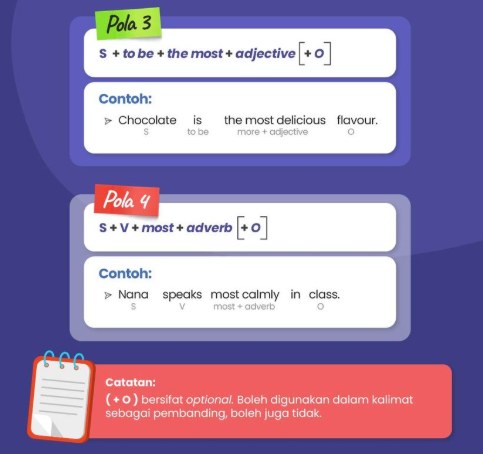 Pola 3

S + to be + the most + adjective [+ O]

Contoh:

Chocolate is the most delicious flavour.
S to be more + adjective O

Pola 4

S + V + most + adverb [+ O]

Contoh:

Nana speaks most calmly in class.
S V most + adverb O

Catatan:
( + O ) bersifat optional. Boleh digunakan dalam kalimat sebagai pembanding, boleh juga tidak.